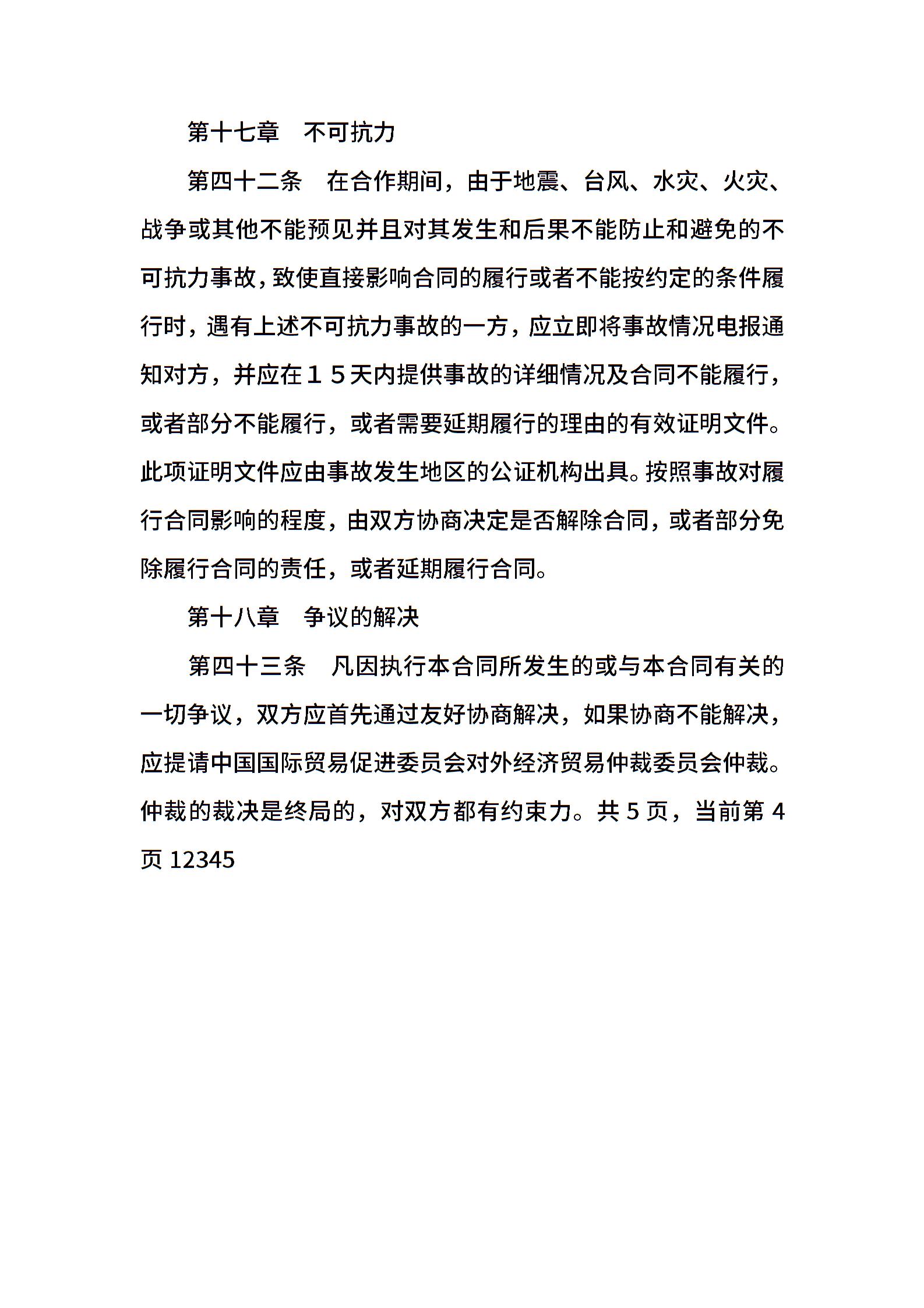 第十七章　不可抗力

第四十二条　在合作期间，由于地震、台风、水灾、火灾、战争或其他不能预见并且对其发生和后果不能防止和避免的不可抗力事故，致使直接影响合同的履行或者不能按约定的条件履行时，遇有上述不可抗力事故的一方，应立即将事故情况电报通知对方，并应在１５天内提供事故的详细情况及合同不能履行，或者部分不能履行，或者需要延期履行的理由的有效证明文件。此项证明文件应由事故发生地区的公证机构出具。按照事故对履行合同影响的程度，由双方协商决定是否解除合同，或者部分免除履行合同的责任，或者延期履行合同。

第十八章　争议的解决

第四十三条　凡因执行本合同所发生的或与本合同有关的一切争议，双方应首先通过友好协商解决，如果协商不能解决，应提请中国国际贸易促进委员会对外经济贸易仲裁委员会仲裁。仲裁的裁决是终局的，对双方都有约束力。共 5 页，当前第 4 页 12345